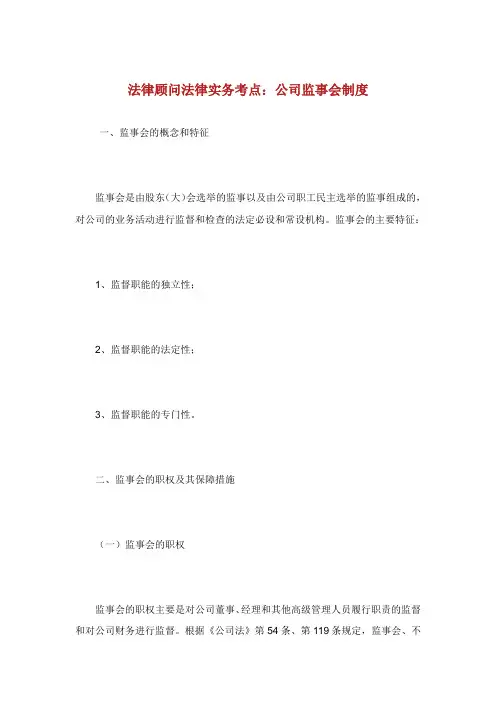 法律顾问法律实务考点：公司监事会制度

一、监事会的概念和特征

监事会是由股东(大)会选举的监事以及由公司职工民主选举的监事组成的，对公司的业务活动进行监督和检查的法定必设和常设机构。监事会的主要特征：

1、监督职能的独立性；

2、监督职能的法定性；

3、监督职能的专门性。

二、监事会的职权及其保障措施

（一）监事会的职权

监事会的职权主要是对公司董事、经理和其他高级管理人员履行职责的监督和对公司财务进行监督。根据《公司法》第 54 条、第 119 条规定，监事会、不